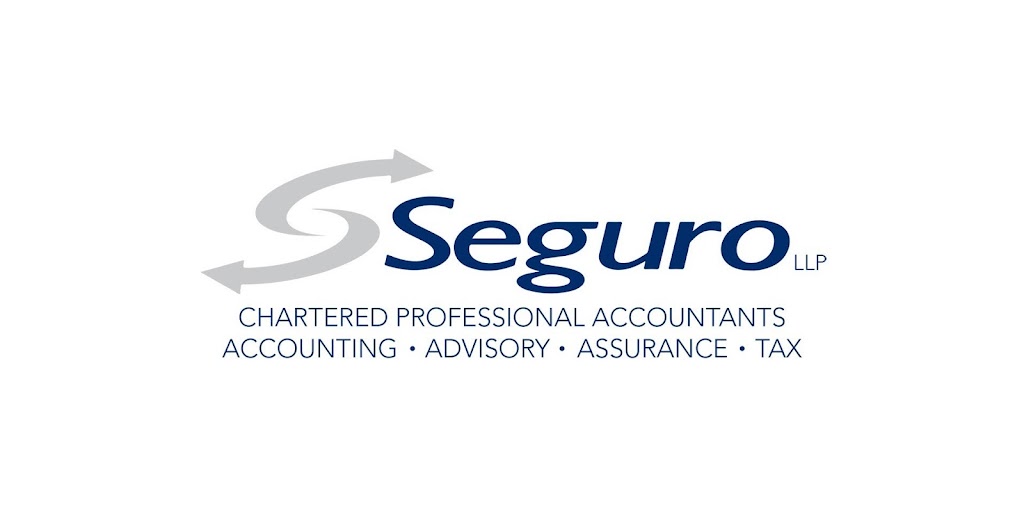 Seguro LLP
CHARTERED PROFESSIONAL ACCOUNTANTS
ACCOUNTING • ADVISORY • ASSURANCE • TAX